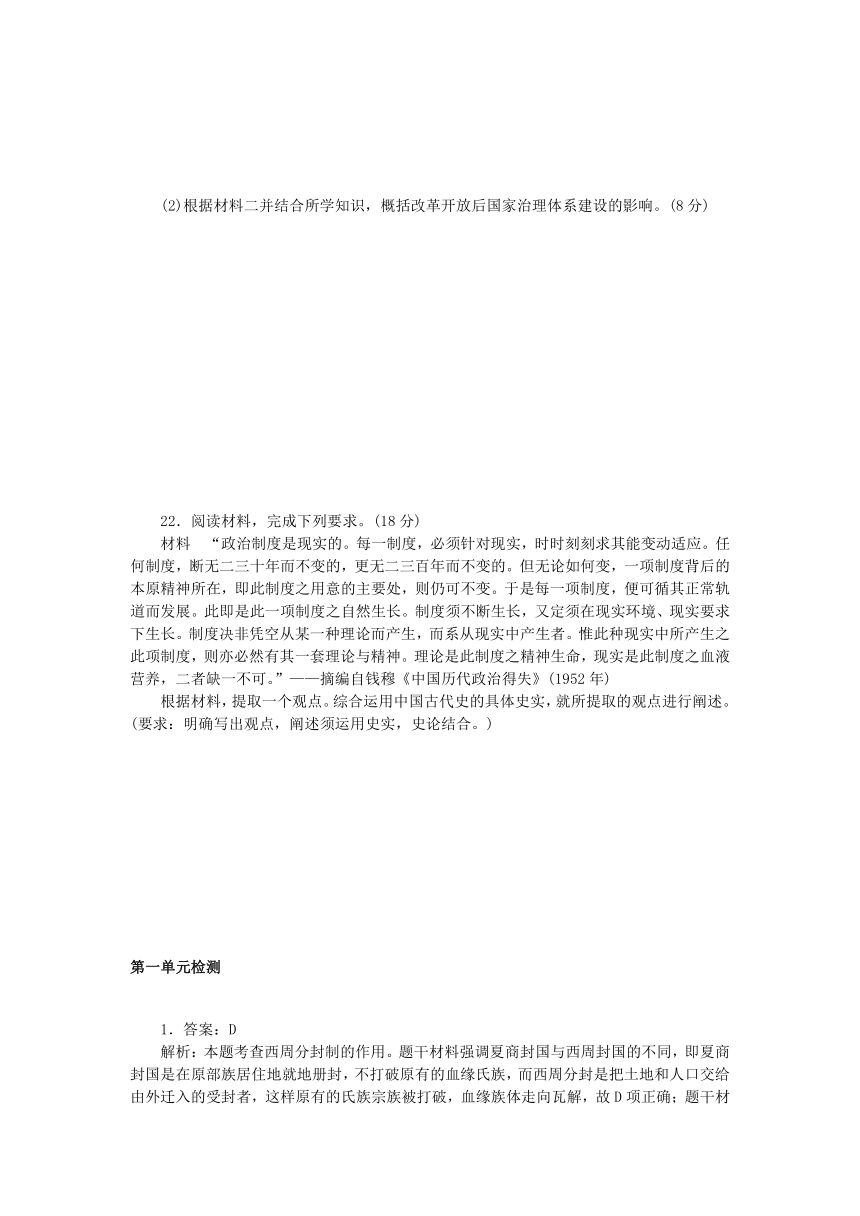 (2)根据材料二并结合所学知识，概括改革开放后国家治理体系建设的影响。(8 分)

22．阅读材料，完成下列要求。(18 分)

材料　“政治制度是现实的。每一制度，必须针对现实，时时刻刻求其能变动适应。任何制度，断无二三十年而不变的，更无二三百年而不变的。但无论如何变，一项制度背后的本原精神所在，即此制度之用意的主要处，则仍可不变。于是每一项制度，便可循其正常轨道而发展。此即是此一项制度之自然生长。制度须不断生长，又定须在现实环境、现实要求下生长。制度决非凭空从某一种理论而产生，而系从现实中产生者。惟此种现实中所产生之此项制度，则亦必然有其一套理论与精神。理论是此制度之精神生命，现实是此制度之血液营养，二者缺一不可。”——摘编自钱穆《中国历代政治得失》(1952 年)

根据材料，提取一个观点。综合运用中国古代史的具体史实，就所提取的观点进行阐述。(要求：明确写出观点，阐述须运用史实，史论结合。)

第一单元检测

1．答案：D

解析：本题考查西周分封制的作用。题干材料强调夏商封国与西周封国的不同，即夏商封国是在原部族居住地就地册封，不打破原有的血缘氏族，而西周分封是把土地和人口交给由外迁入的受封者，这样原有的氏族宗族被打破，血缘族体走向瓦解，故 D 项正确；题干材